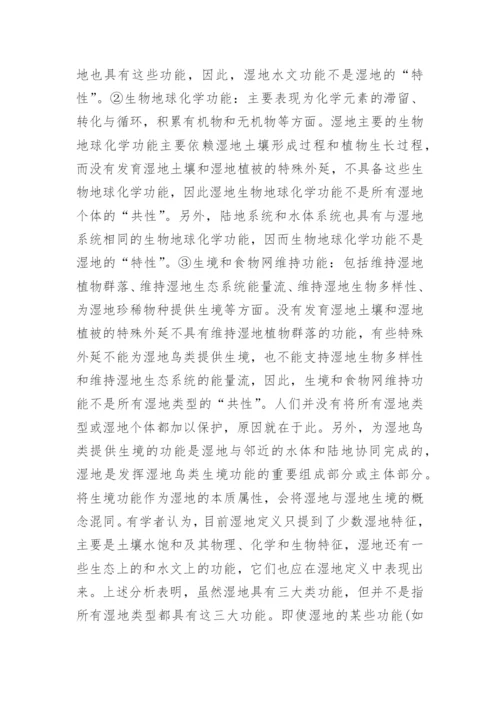 地也具有这些功能，因此，湿地水文功能不是湿地的“特性”。②生物地球化学功能：主要表现为化学元素的滞留、转化与循环，积累有机物和无机物等方面。湿地主要的生物地球化学功能主要依赖湿地土壤形成过程和植物生长过程，而没有发育湿地土壤和湿地植被的特殊外延，不具备这些生物地球化学功能，因此湿地生物地球化学功能不是所有湿地个体的“共性”。另外，陆地系统和水体系统也具有与湿地系统相同的生物地球化学功能，因而生物地球化学功能不是湿地的“特性”。③生境和食物网维持功能：包括维持湿地植物群落、维持湿地生态系统能量流、维持湿地生物多样性、为湿地珍稀物种提供生境等方面。没有发育湿地土壤和湿地植被的特殊外延不具有维持湿地植物群落的功能，有些特殊外延不能为湿地鸟类提供生境，也不能支持湿地生物多样性和维持湿地生态系统的能量流，因此，生境和食物网维持功能不是所有湿地类型的“共性”。人们并没有将所有湿地类型或湿地个体都加以保护，原因就在于此。另外，为湿地鸟类提供生境的功能是湿地与邻近的水体和陆地协同完成的，湿地是发挥湿地鸟类生境功能的重要组成部分或主体部分。将生境功能作为湿地的本质属性，会将湿地与湿地生境的概念混同。有学者认为，目前湿地定义只提到了少数湿地特征，主要是土壤水饱和及其物理、化学和生物特征，湿地还有一些生态上的和水文上的功能，它们也应在湿地定义中表现出来。上述分析表明，虽然湿地具有三大类功能，但并不是指所有湿地类型都具有这三大功能。即使湿地的某些功能(如